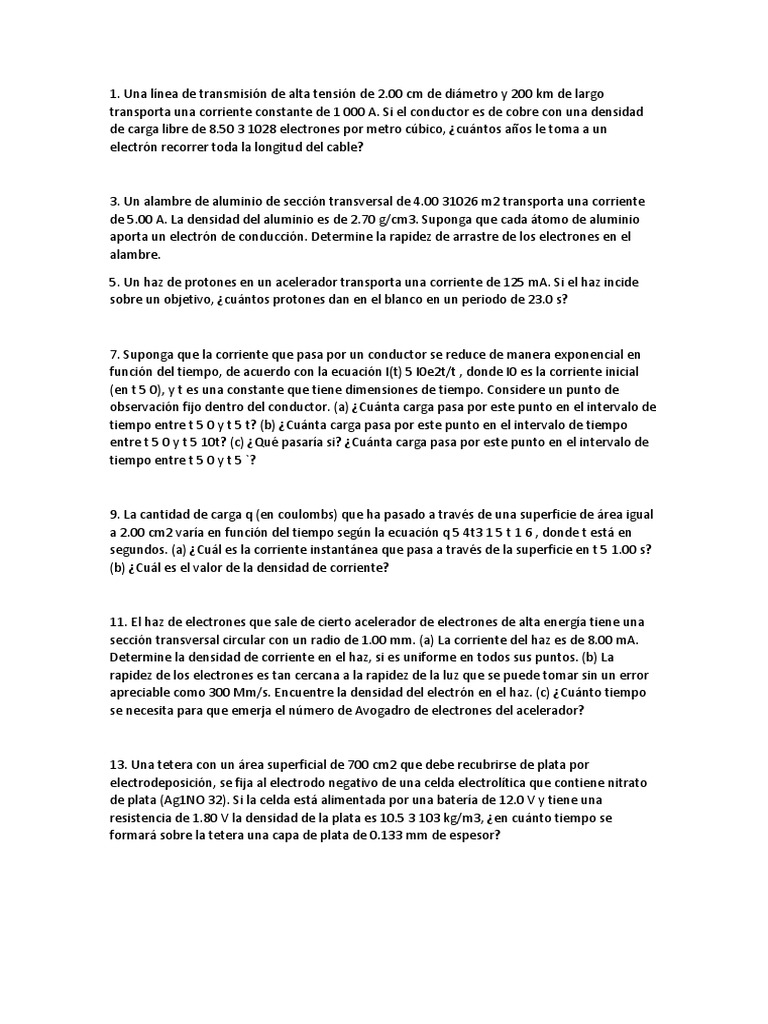 1. Una línea de transmisión de alta tensión de 2.00 cm de diámetro y 200 km de largo transporta una corriente constante de 1 000 A. Si el conductor es de cobre con una densidad de carga libre de 8.50 3 1028 electrones por metro cúbico, ¿cuántos años le toma a un electrón recorrer toda la longitud del cable?

3. Un alambre de aluminio de sección transversal de 4.00 31026 m2 transporta una corriente de 5.00 A. La densidad del aluminio es de 2.70 g/cm3. Suponga que cada átomo de aluminio aporta un electrón de conducción. Determine la rapidez de arrastre de los electrones en el alambre.

5. Un haz de protones en un acelerador transporta una corriente de 125 mA. Si el haz incide sobre un objetivo, ¿cuántos protones dan en el blanco en un periodo de 23.0 s?

7. Suponga que la corriente que pasa por un conductor se reduce de manera exponencial en función del tiempo, de acuerdo con la ecuación I(t) 5 I0e2t/t , donde I0 es la corriente inicial (en t 5 0), y t es una constante que tiene dimensiones de tiempo. Considere un punto de observación fijo dentro del conductor. (a) ¿Cuánta carga pasa por este punto en el intervalo de tiempo entre t 5 0 y t 5 t? (b) ¿Cuánta carga pasa por este punto en el intervalo de tiempo entre t 5 0 y t 5 10t? (c) ¿Qué pasaría si? ¿Cuánta carga pasa por este punto en el intervalo de tiempo entre t 5 0 y t 5 `?

9. La cantidad de carga q (en coulombs) que ha pasado a través de una superficie de área igual a 2.00 cm2 varía en función del tiempo según la ecuación q 5 4t3 1 5 t 1 6 , donde t está en segundos. (a) ¿Cuál es la corriente instantánea que pasa a través de la superficie en t 5 1.00 s? (b) ¿Cuál es el valor de la densidad de corriente?

11. El haz de electrones que sale de cierto acelerador de electrones de alta energía tiene una sección transversal circular con un radio de 1.00 mm. (a) La corriente del haz es de 8.00 mA. Determine la densidad de corriente en el haz, si es uniforme en todos sus puntos. (b) La rapidez de los electrones es tan cercana a la rapidez de la luz que se puede tomar sin un error apreciable como 300 Mm/s. Encuentre la densidad del electrón en el haz. (c) ¿Cuánto tiempo se necesita para que emerja el número de Avogadro de electrones del acelerador?

13. Una tetera con un área superficial de 700 cm2 que debe recubrirse de plata por electrodeposición, se fija al electrodo negativo de una celda electrolítica que contiene nitrato de plata (Ag1NO 32). Si la celda está alimentada por una batería de 12.0 V y tiene una resistencia de 1.80 V la densidad de la plata es 10.5 3 103 kg/m3, ¿en cuánto tiempo se formará sobre la tetera una capa de plata de 0.133 mm de espesor?